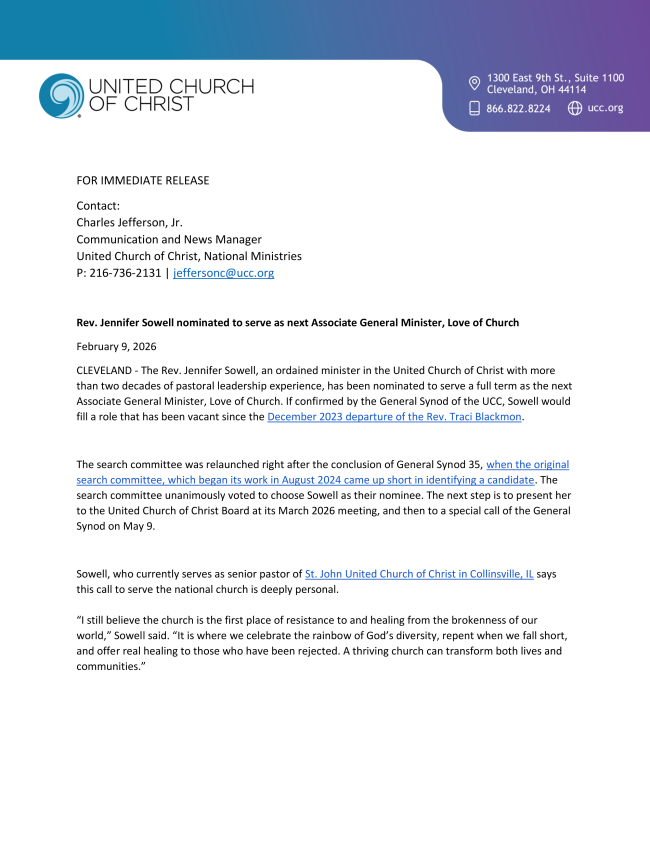 UNITED CHURCH OF CHRIST

1300 East 9th St., Suite 1100
Cleveland, OH 44114
866.822.8224
ucc.org

FOR IMMEDIATE RELEASE

Contact:
Charles Jefferson, Jr.
Communication and News Manager
United Church of Christ, National Ministries
P: 216-736-2131 | jeffersonc@ucc.org

Rev. Jennifer Sowell nominated to serve as next Associate General Minister, Love of Church

February 9, 2026

CLEVELAND - The Rev. Jennifer Sowell, an ordained minister in the United Church of Christ with more than two decades of pastoral leadership experience, has been nominated to serve a full term as the next Associate General Minister, Love of Church. If confirmed by the General Synod of the UCC, Sowell would fill a role that has been vacant since the December 2023 departure of the Rev. Traci Blackmon.

The search committee was relaunched right after the conclusion of General Synod 35, when the original search committee, which began its work in August 2024 came up short in identifying a candidate. The search committee unanimously voted to choose Sowell as their nominee. The next step is to present her to the United Church of Christ Board at its March 2026 meeting, and then to a special call of the General Synod on May 9.

Sowell, who currently serves as senior pastor of St. John United Church of Christ in Collinsville, IL says this call to serve the national church is deeply personal.

“I still believe the church is the first place of resistance to and healing from the brokenness of our world,” Sowell said. “It is where we celebrate the rainbow of God’s diversity, repent when we fall short, and offer real healing to those who have been rejected. A thriving church can transform both lives and communities.”